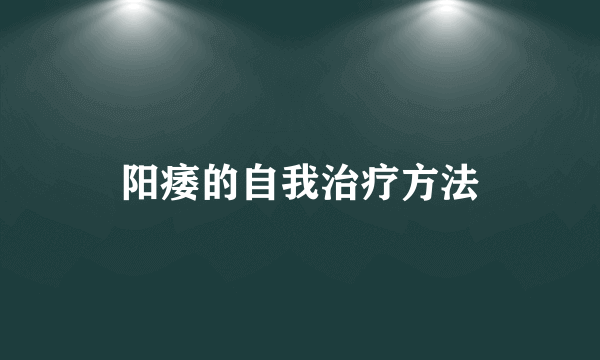 阳痿的自我治疗方法